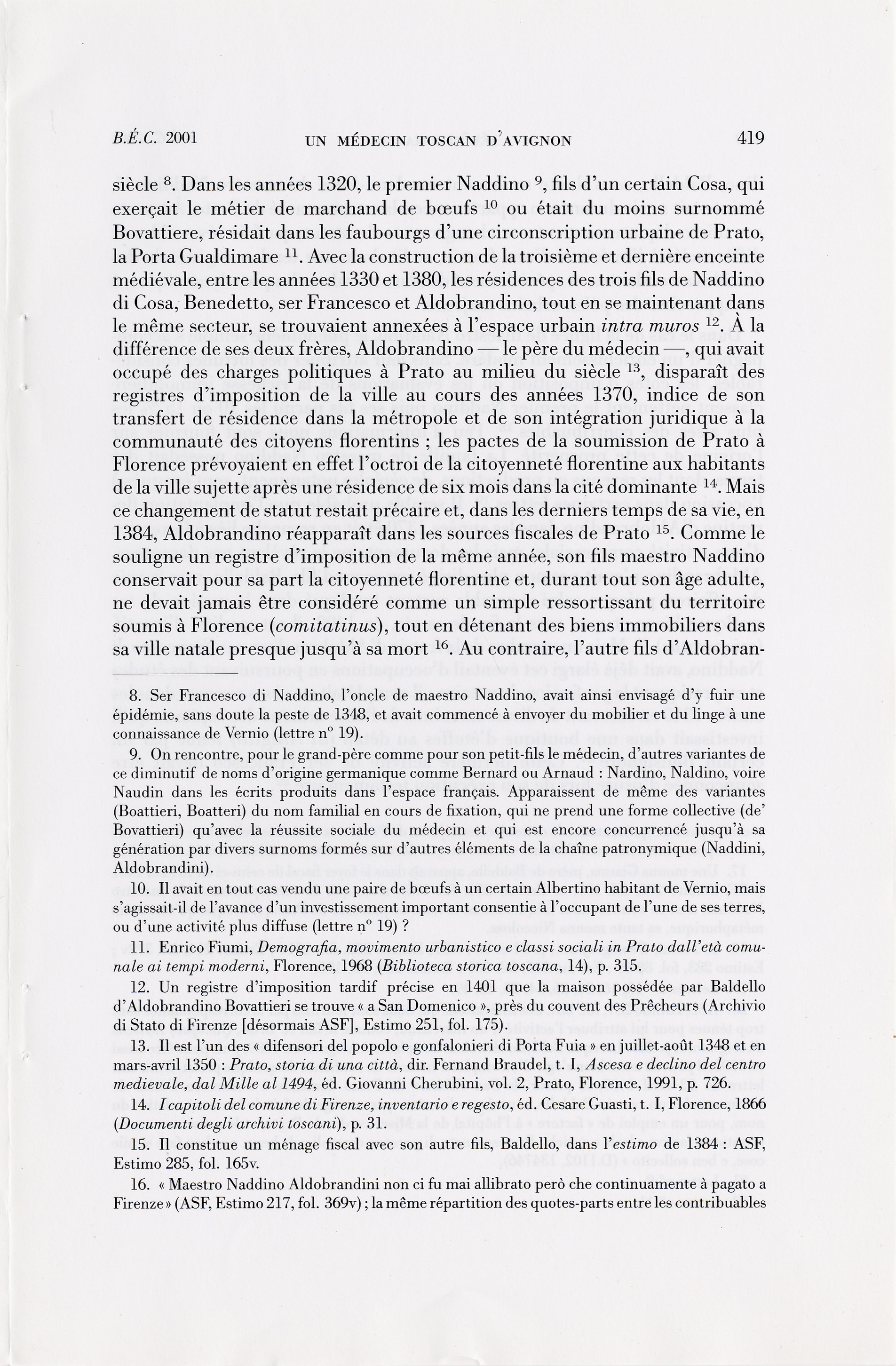 B.É.C. 2001 UN MÉDECIN TOSCAN D'AVIGNON 419

siècle $^{8}$. Dans les années 1320, le premier Naddino $^{9}$, fils d'un certain Cosa, qui exerçait le métier de marchand de bœufs $^{10}$ ou était du moins surnommé Bovattiere, résidait dans les faubourgs d'une circonscription urbaine de Prato, la Porta Gualdimare $^{11}$. Avec la construction de la troisième et dernière enceinte médiévale, entre les années 1330 et 1380, les résidences des trois fils de Naddino di Cosa, Benedetto, ser Francesco et Aldobrandino, tout en se maintenant dans le même secteur, se trouvaient annexées à l'espace urbain intra muros $^{12}$. À la différence de ses deux frères, Aldobrandino — le père du médecin —, qui avait occupé des charges politiques à Prato au milieu du siècle $^{13}$, disparaît des registres d'imposition de la ville au cours des années 1370, indice de son transfert de résidence dans la métropole et de son intégration juridique à la communauté des citoyens florentins ; les pactes de la soumission de Prato à Florence prévoyaient en effet l'octroi de la citoyenneté florentine aux habitants de la ville sujette après une résidence de six mois dans la cité dominante $^{14}$. Mais ce changement de statut restait précaire et, dans les derniers temps de sa vie, en 1384, Aldobrandino réapparaît dans les sources fiscales de Prato $^{15}$. Comme le souligne un registre d'imposition de la même année, son fils maestro Naddino conservait pour sa part la citoyenneté florentine et, durant tout son âge adulte, ne devait jamais être considéré comme un simple ressortissant du territoire soumis à Florence (comitatinus), tout en détenant des biens immobiliers dans sa ville natale presque jusqu'à sa mort $^{16}$. Au contraire, l'autre fils d'Aldobran-

8. Ser Francesco di Naddino, l'oncle de maestro Naddino, avait ainsi envisagé d'y fuir une épidémie, sans doute la peste de 1348, et avait commencé à envoyer du mobilier et du linge à une connaissance de Vernio (lettre n° 19).

9. On rencontre, pour le grand-père comme pour son petit-fils le médecin, d'autres variantes de ce diminutif de noms d'origine germanique comme Bernard ou Arnaud : Nardino, Naldino, voire Naudin dans les écrits produits dans l'espace français. Apparaissent de même des variantes (Boattieri, Boatteri) du nom familial en cours de fixation, qui ne prend une forme collective (de' Bovattieri) qu'avec la réussite sociale du médecin et qui est encore concurrencé jusqu'à sa génération par divers surnoms formés sur d'autres éléments de la chaîne patronymique (Naddini, Aldobrandini).

10. Il avait en tout cas vendu une paire de bœufs à un certain Albertino habitant de Vernio, mais s'agissait-il de l'avance d'un investissement important consentie à l'occupant de l'une de ses terres, ou d'une activité plus diffuse (lettre n° 19) ?

11. Enrico Fiumi, Demografia, movimento urbanistico e classi sociali in Prato dall'età comunale ai tempi moderni, Florence, 1968 (Biblioteca storica toscana, 14), p. 315.

12. Un registre d'imposition tardif précise en 1401 que la maison possédée par Baldello d'Aldobrandino Bovattieri se trouve « a San Domenico », près du couvent des Prêcheurs (Archivio di Stato di Firenze [désormais ASF], Estimo 251, fol. 175).

13. Il est l'un des « difensori del popolo e gonfalonieri di Porta Fuia » en juillet-août 1348 et en mars-avril 1350 : Prato, storia di una città, dir. Fernand Braudel, t. I, Ascesa e declino del centro medievale, dal Mille al 1494, éd. Giovanni Cherubini, vol. 2, Prato, Florence, 1991, p. 726.

14. I capitoli del comune di Firenze, inventario e regesto, éd. Cesare Guasti, t. I, Florence, 1866 (Documenti degli archivi toscani), p. 31.

15. Il constitue un ménage fiscal avec son autre fils, Baldello, dans l'estimo de 1384 : ASF, Estimo 285, fol. 165v.

16. « Maestro Naddino Aldobrandini non ci fu mai allibrato però che continuamente à pagato a Firenze » (ASF, Estimo 217, fol. 369v) ; la même répartition des quotes-parts entre les contribuables